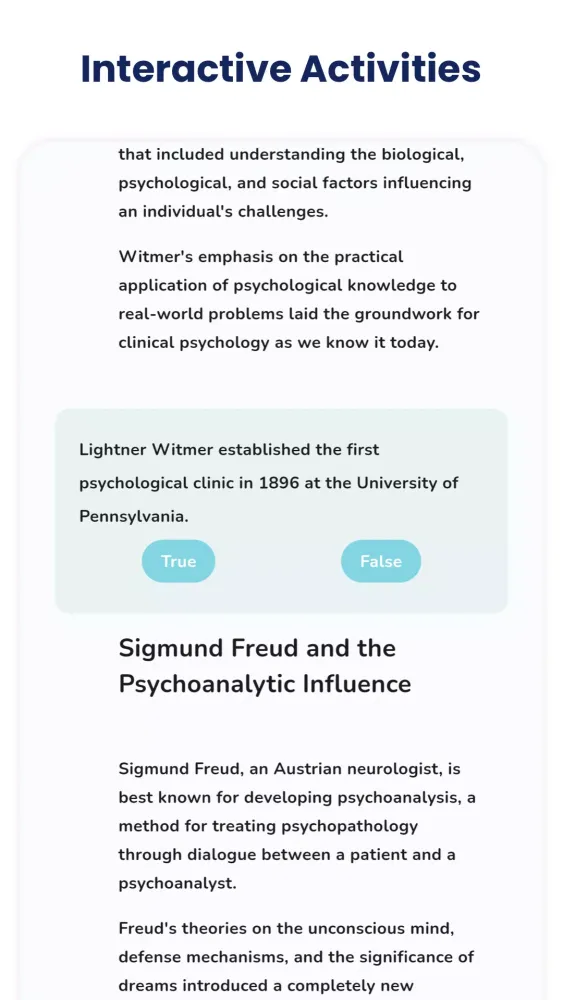 Interactive Activities

that included understanding the biological, psychological, and social factors influencing an individual's challenges.

Witmer's emphasis on the practical application of psychological knowledge to real-world problems laid the groundwork for clinical psychology as we know it today.

Lightner Witmer established the first psychological clinic in 1896 at the University of Pennsylvania.

True

False

Sigmund Freud and the Psychoanalytic Influence

Sigmund Freud, an Austrian neurologist, is best known for developing psychoanalysis, a method for treating psychopathology through dialogue between a patient and a psychoanalyst.

Freud's theories on the unconscious mind, defense mechanisms, and the significance of dreams introduced a completely new